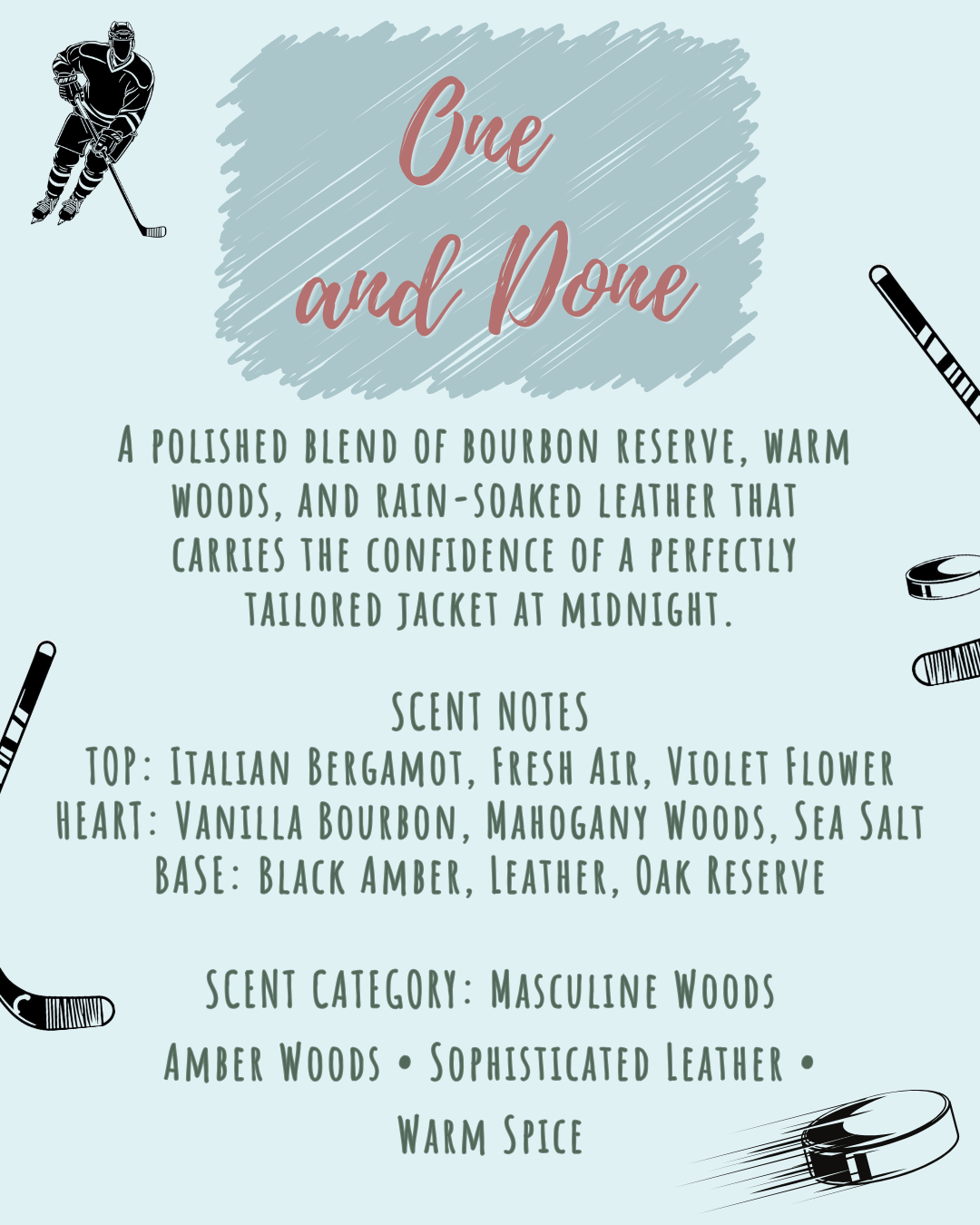 One and Done

A polished blend of bourbon reserve, warm woods, and rain-soaked leather that carries the confidence of a perfectly tailored jacket at midnight.

SCENT NOTES
TOP: Italian Bergamot, Fresh Air, Violet Flower
HEART: Vanilla Bourbon, Mahogany Woods, Sea Salt
BASE: Black Amber, Leather, Oak Reserve

SCENT CATEGORY: Masculine Woods

Amber Woods • Sophisticated Leather • Warm Spice